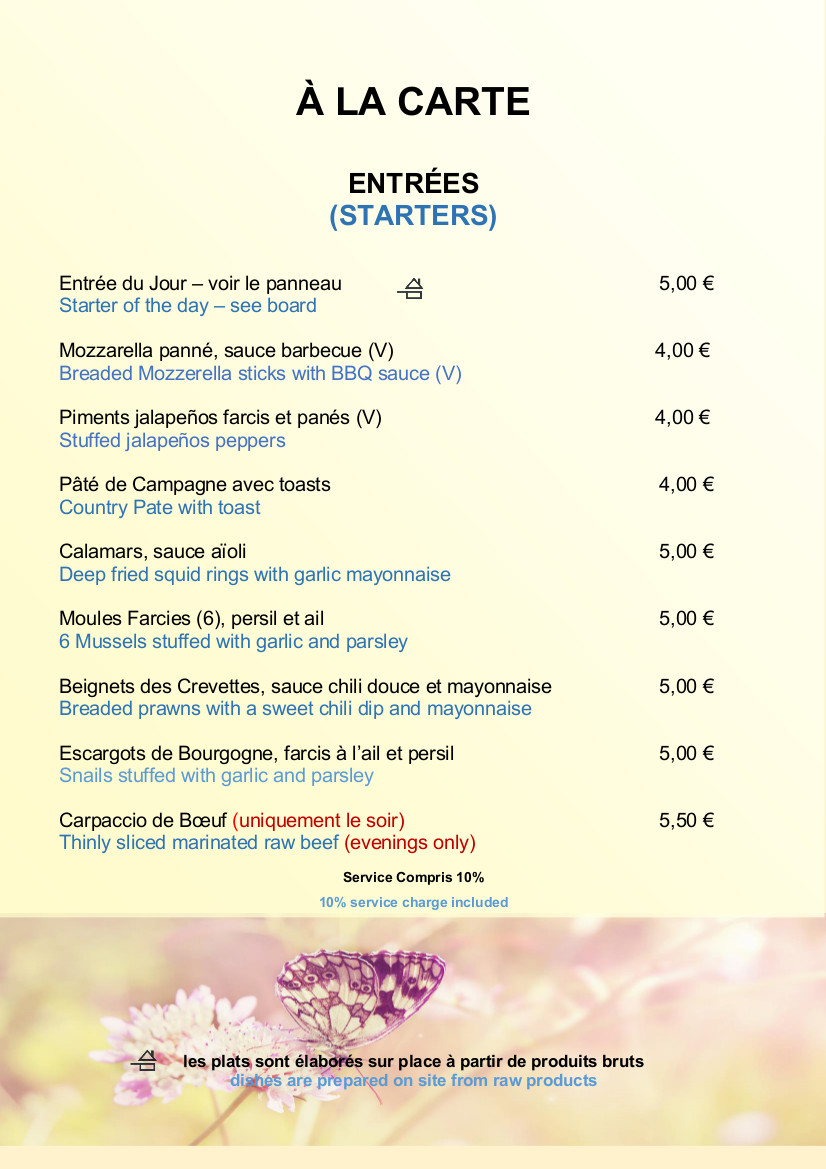 À LA CARTE

ENTRÉES
(STARTERS)

Entrée du Jour – voir le panneau 5,00 €
Starter of the day – see board

Mozzarella panné, sauce barbecue (V) 4,00 €
Breaded Mozzerella sticks with BBQ sauce (V)

Piments jalapeños farcis et panés (V) 4,00 €
Stuffed jalapeños peppers

Pâté de Campagne avec toasts 4,00 €
Country Pate with toast

Calamars, sauce aïoli 5,00 €
Deep fried squid rings with garlic mayonnaise

Moules Farcies (6), persil et ail 5,00 €
6 Mussels stuffed with garlic and parsley

Beignets des Crevettes, sauce chili douce et mayonnaise 5,00 €
Breaded prawns with a sweet chili dip and mayonnaise

Escargots de Bourgogne, farcis à l'ail et persil 5,00 €
Snails stuffed with garlic and parsley

Carpaccio de Bœuf (uniquement le soir) 5,50 €
Thinly sliced marinated raw beef (evenings only)

Service Compris 10%
10% service charge included

les plats sont élaborés sur place à partir de produits bruts
dishes are prepared on site from raw products